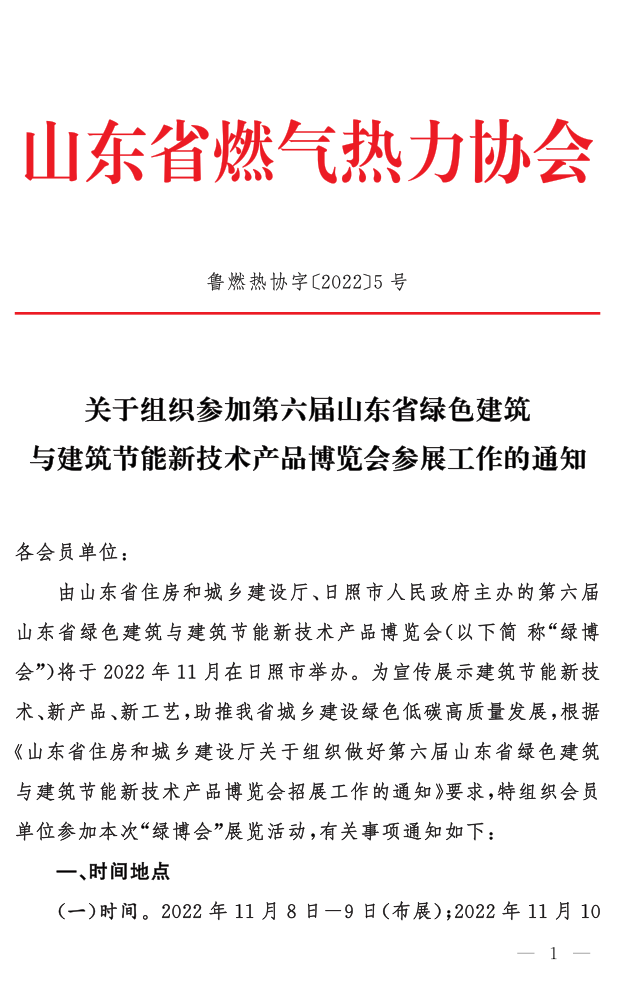 山东省燃气热力协会

鲁燃热协字〔2022〕5 号

关于组织参加第六届山东省绿色建筑与建筑节能新技术产品博览会参展工作的通知

各会员单位：

由山东省住房和城乡建设厅、日照市人民政府主办的第六届山东省绿色建筑与建筑节能新技术产品博览会(以下简 称“绿博会”)将于 2022 年 11 月在日照市举办。为宣传展示建筑节能新技术、新产品、新工艺，助推我省城乡建设绿色低碳高质量发展，根据《山东省住房和城乡建设厅关于组织做好第六届山东省绿色建筑与建筑节能新技术产品博览会招展工作的通知》要求，特组织会员单位参加本次“绿博会”展览活动，有关事项通知如下：

一、时间地点

(一)时间。2022 年 11 月 8 日—9 日(布展)；2022 年 11 月 10

— 1 —